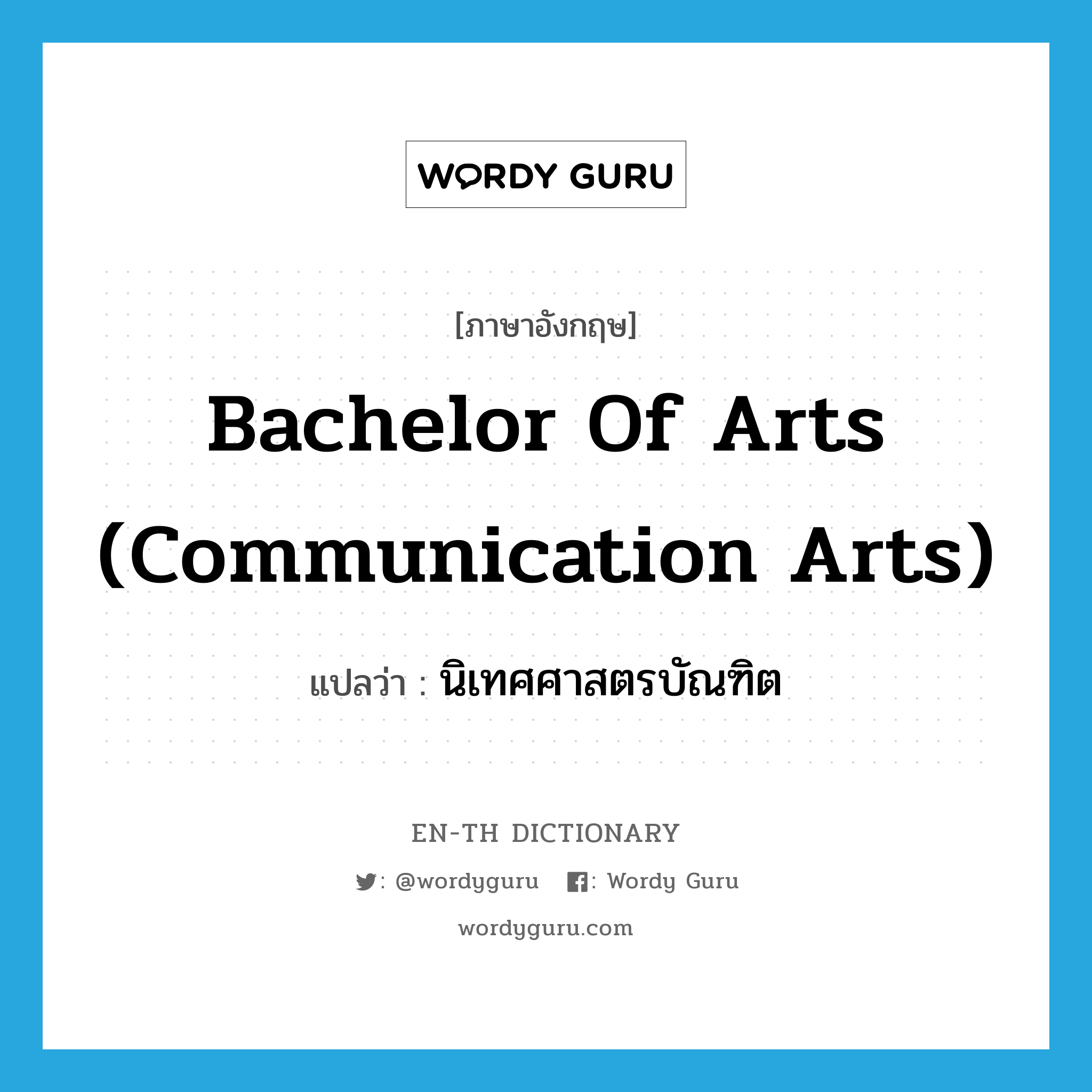 WORDY GURU

[ภาษาอังกฤษ]

Bachelor Of Arts (Communication Arts)

แปลว่า : นิเทศศาสตรบัณฑิต

EN-TH DICTIONARY

: @wordyguru : Wordy Guru

wordyguru.com